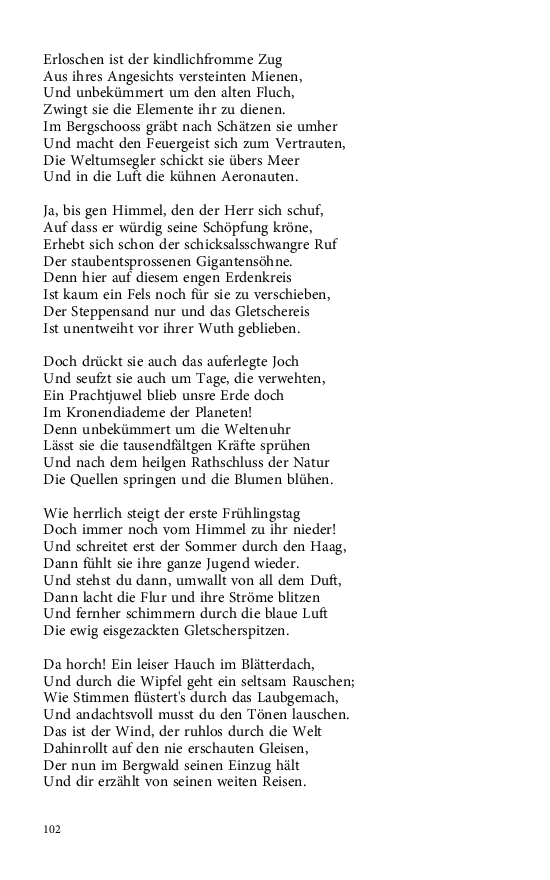 Erloschen ist der kindlichfromme Zug
Aus ihres Angesichts versteinten Mienen,
Und unbekümmert um den alten Fluch,
Zwingt sie die Elemente ihr zu dienen.
Im Bergschooss gräbt nach Schätzen sie umher
Und macht den Feuergeist sich zum Vertrauten,
Die Weltumsegler schickt sie übers Meer
Und in die Luft die kühnen Aeronauten.

Ja, bis gen Himmel, den der Herr sich schuf,
Auf dass er würdig seine Schöpfung kröne,
Erhebt sich schon der schicksalsschwangre Ruf
Der staubentsprossenen Gigantensöhne.
Denn hier auf diesem engen Erdenkreis
Ist kaum ein Fels noch für sie zu verschieben,
Der Steppensand nur und das Gletschereis
Ist unentweiht vor ihrer Wuth geblieben.

Doch drückt sie auch das auferlegte Joch
Und seufzt sie auch um Tage, die verwehten,
Ein Prachtjuwel blieb unsre Erde doch
Im Kronendiademe der Planeten!
Denn unbekümmert um die Weltenuhr
Lässt sie die tausendfältgen Kräfte sprühen
Und nach dem heilgen Rathschluss der Natur
Die Quellen springen und die Blumen blühen.

Wie herrlich steigt der erste Frühlingstag
Doch immer noch vom Himmel zu ihr nieder!
Und schreitet erst der Sommer durch den Haag,
Dann fühlt sie ihre ganze Jugend wieder.
Und stehst du dann, umwallt von all dem Duft,
Dann lacht die Flur und ihre Ströme blitzen
Und fernher schimmern durch die blaue Luft
Die ewig eisgezackten Gletscherspitzen.

Da horch! Ein leiser Hauch im Blätterdach,
Und durch die Wipfel geht ein seltsam Rauschen;
Wie Stimmen flüstert's durch das Laubgemach,
Und andachtsvoll musst du den Tönen lauschen.
Das ist der Wind, der ruhlos durch die Welt
Dahinrollt auf den nie erschauten Gleisen,
Der nun im Bergwald seinen Einzug hält
Und dir erzählt von seinen weiten Reisen.

102